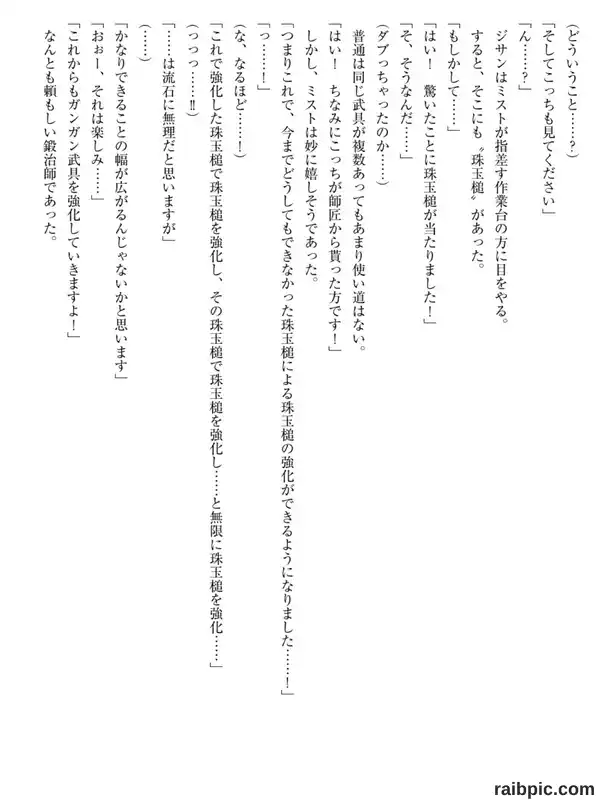 （どういうこと……？）
「そしてこっちも見てください」
「ん……？」
ジサンはミストが指差す作業台の方に目をやる。
すると、そこにも〝珠玉槌〟があった。
「もしかして……」
「はい！　驚いたことに珠玉槌が当たりました！」
「そ、そうなんだ……」
（ダブっちゃったのか……）
普通は同じ武具が複数あってもあまり使い道はない。
「はい！　ちなみにこっちが師匠から貰った方です！」
しかし、ミストは妙に嬉しそうであった。
「つまりこれで、今までどうしてもできなかった珠玉槌による珠玉槌の強化ができるようになりました……！」
「っ……！」
（な、なるほど……！）
「これで強化した珠玉槌で珠玉槌を強化し、その珠玉槌で珠玉槌を強化し……と無限に珠玉槌を強化……」
（っっっ……!!）
「……は流石に無理だと思いますが」
（……）
「かなりできることの幅が広がるんじゃないかと思います」
「おぉー、それは楽しみ……」
「これからもガンガン武具を強化していきますよ！」
なんとも頼もしい鍛冶師であった。

raibpic.com